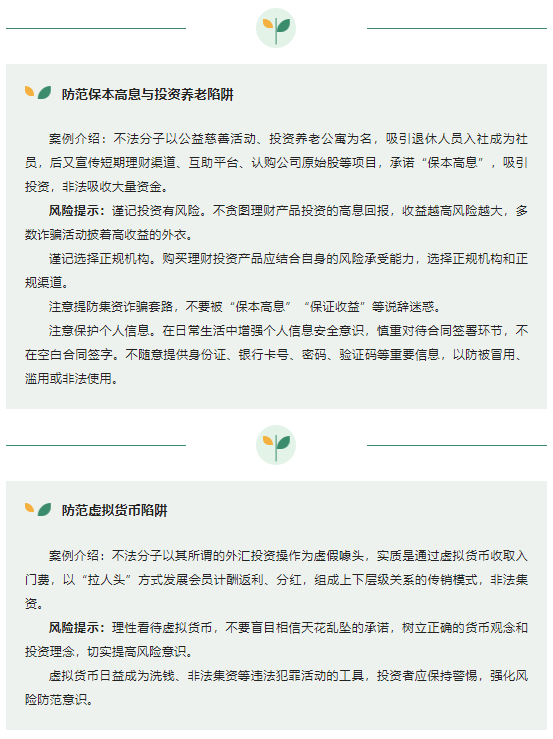 防范保本高息与投资养老陷阱

案例介绍：不法分子以公益慈善活动、投资养老公寓为名，吸引退休人员入社成为社员，后又宣传短期理财渠道、互助平台、认购公司原始股等项目，承诺“保本高息”，吸引投资，非法吸收大量资金。

风险提示：谨记投资有风险。不贪图理财产品投资的高息回报，收益越高风险越大，多数诈骗活动披着高收益的外衣。

谨记选择正规机构。购买理财投资产品应结合自身的风险承受能力，选择正规机构和正规渠道。

注意提防集资诈骗套路，不要被“保本高息”“保证收益”等说辞迷惑。

注意保护个人信息。在日常生活中增强个人信息安全意识，慎重对待合同签署环节，不在空白合同签字。不随意提供身份证、银行卡号、密码、验证码等重要信息，以防被冒用、滥用或非法使用。

防范虚拟货币陷阱

案例介绍：不法分子以其所谓的外汇投资操作为虚假噱头，实质是通过虚拟货币收取入门费，以“拉人头”方式发展会员计酬返利、分红，组成上下层级关系的传销模式，非法集资。

风险提示：理性看待虚拟货币，不要盲目相信天花乱坠的承诺，树立正确的货币观念和投资理念，切实提高风险意识。

虚拟货币日益成为洗钱、非法集资等违法犯罪活动的工具，投资者应保持警惕，强化风险防范意识。